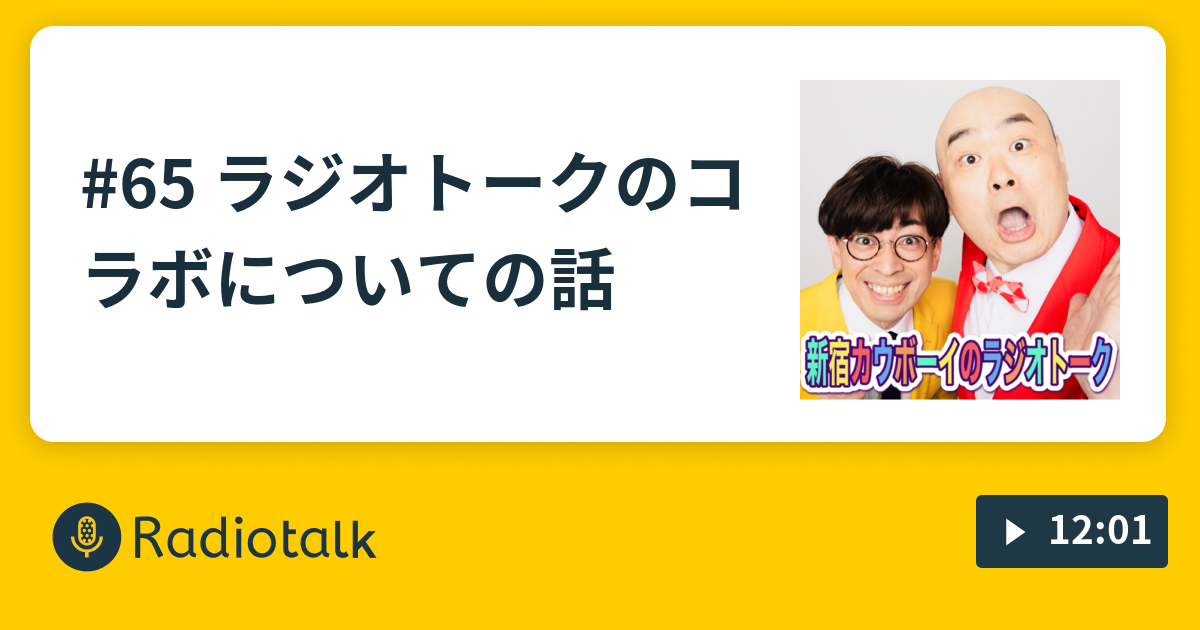 #65 ラジオトークのコラボについての話

新宿カウボーイのラジオトーク

Radiotalk

12:01